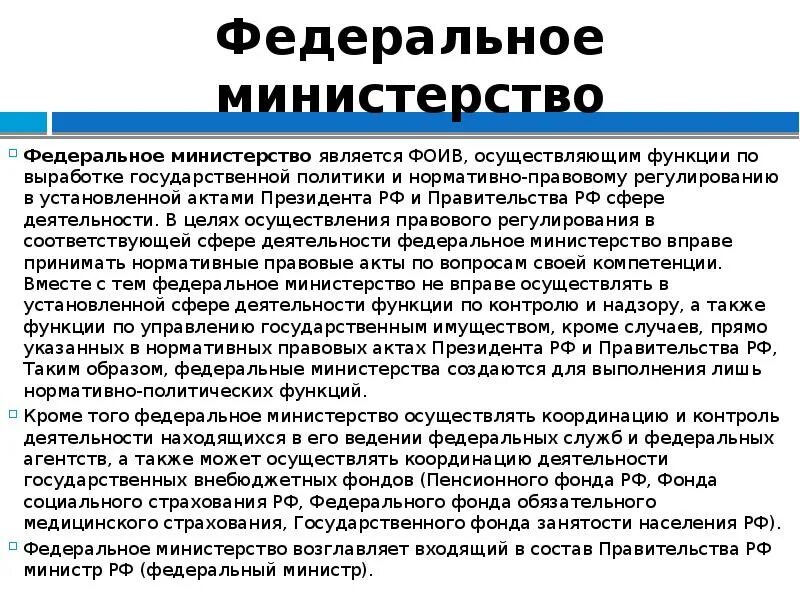 Федеральное министерство

Федеральное министерство является ФОИВ, осуществляющим функции по выработке государственной политики и нормативно-правовому регулированию в установленной актами Президента РФ и Правительства РФ сфере деятельности. В целях осуществления правового регулирования в соответствующей сфере деятельности федеральное министерство вправе принимать нормативные правовые акты по вопросам своей компетенции. Вместе с тем федеральное министерство не вправе осуществлять в установленной сфере деятельности функции по контролю и надзору, а также функции по управлению государственным имуществом, кроме случаев, прямо указанных в нормативных правовых актах Президента РФ и Правительства РФ, Таким образом, федеральные министерства создаются для выполнения лишь нормативно-политических функций.

Кроме того федеральное министерство осуществлять координацию и контроль деятельности находящихся в его ведении федеральных служб и федеральных агентств, а также может осуществлять координацию деятельности государственных внебюджетных фондов (Пенсионного фонда РФ, Фонда социального страхования РФ, Федерального фонда обязательного медицинского страхования, Государственного фонда занятости населения РФ).

Федеральное министерство возглавляет входящий в состав Правительства РФ министр РФ (федеральный министр).